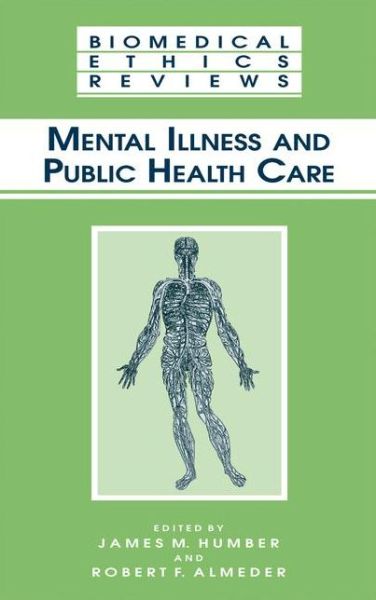 BIOMEDICAL
ETHICS
REVIEWS

MENTAL ILLNESS AND PUBLIC HEALTH CARE

EDITED BY
JAMES M. HUMBER
AND
ROBERT F. ALMEDER